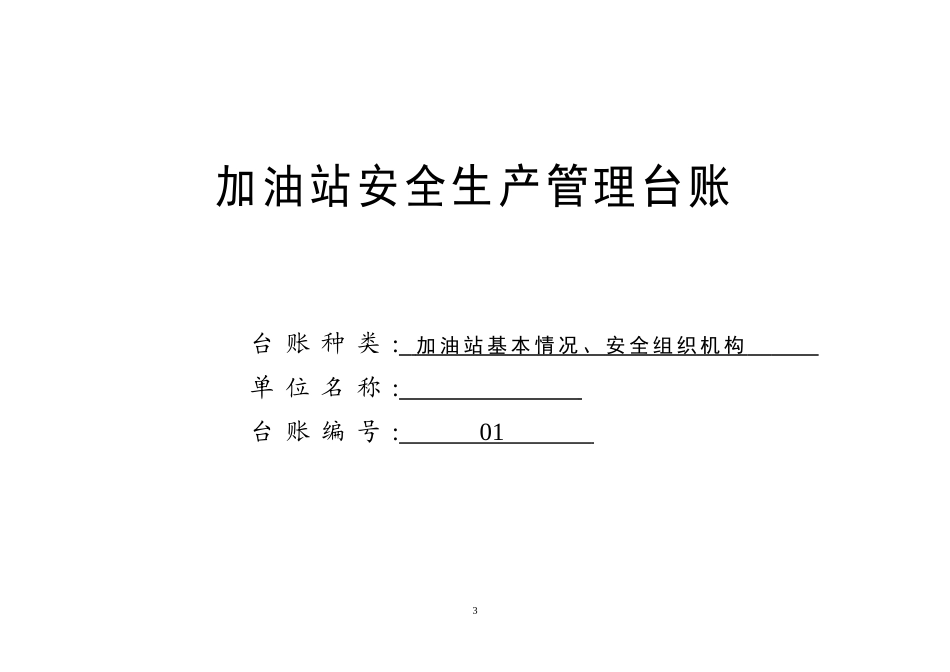 加油站安全生产管理台账

台账种类: 加油站基本情况、安全组织机构
单位名称:
台账编号: 01

3